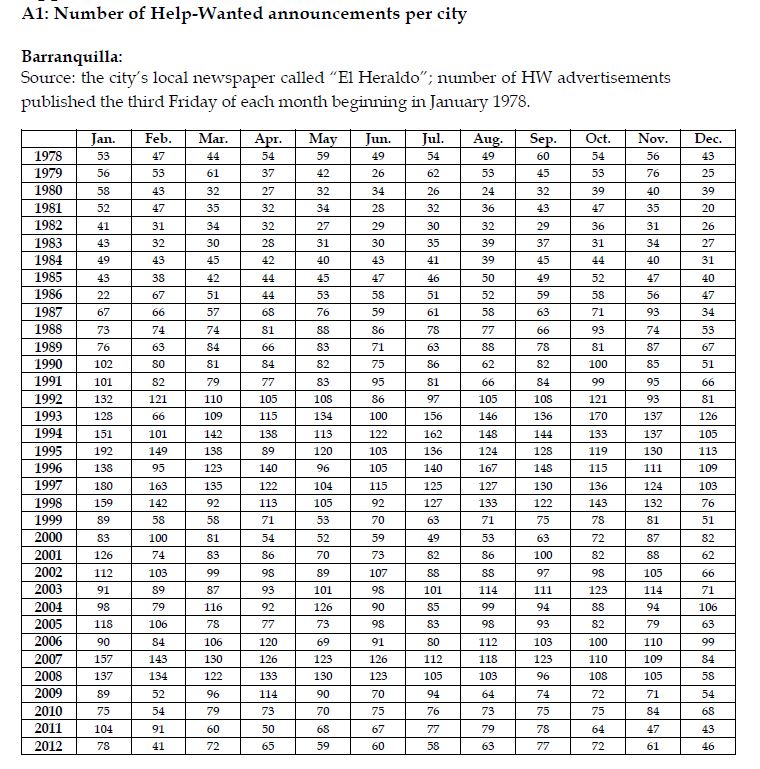 A1: Number of Help-Wanted announcements per city

Barranquilla:
Source: the city's local newspaper called "El Heraldo"; number of HW advertisements published the third Friday of each month beginning in January 1978.

| | Jan. | Feb. | Mar. | Apr. | May | Jun. | Jul. | Aug. | Sep. | Oct. | Nov. | Dec. |
|---|---|---|---|---|---|---|---|---|---|---|---|---|
| 1978 | 53 | 47 | 44 | 54 | 59 | 49 | 54 | 49 | 60 | 54 | 56 | 43 |
| 1979 | 56 | 53 | 61 | 37 | 42 | 26 | 62 | 53 | 45 | 53 | 76 | 25 |
| 1980 | 58 | 43 | 32 | 27 | 32 | 34 | 26 | 24 | 32 | 39 | 40 | 39 |
| 1981 | 52 | 47 | 35 | 32 | 34 | 28 | 32 | 36 | 43 | 47 | 35 | 20 |
| 1982 | 41 | 31 | 34 | 32 | 27 | 29 | 30 | 32 | 29 | 36 | 31 | 26 |
| 1983 | 43 | 32 | 30 | 28 | 31 | 30 | 35 | 39 | 37 | 31 | 34 | 27 |
| 1984 | 49 | 43 | 45 | 42 | 40 | 43 | 41 | 39 | 45 | 44 | 40 | 31 |
| 1985 | 43 | 38 | 42 | 44 | 45 | 47 | 46 | 50 | 49 | 52 | 47 | 40 |
| 1986 | 22 | 67 | 51 | 44 | 53 | 58 | 51 | 52 | 59 | 58 | 56 | 47 |
| 1987 | 67 | 66 | 57 | 68 | 76 | 59 | 61 | 58 | 63 | 71 | 93 | 34 |
| 1988 | 73 | 74 | 74 | 81 | 88 | 86 | 78 | 77 | 66 | 93 | 74 | 53 |
| 1989 | 76 | 63 | 84 | 66 | 83 | 71 | 63 | 88 | 78 | 81 | 87 | 67 |
| 1990 | 102 | 80 | 81 | 84 | 82 | 75 | 86 | 62 | 82 | 100 | 85 | 51 |
| 1991 | 101 | 82 | 79 | 77 | 83 | 95 | 81 | 66 | 84 | 99 | 95 | 66 |
| 1992 | 132 | 121 | 110 | 105 | 108 | 86 | 97 | 105 | 108 | 121 | 93 | 81 |
| 1993 | 128 | 66 | 109 | 115 | 134 | 100 | 156 | 146 | 136 | 170 | 137 | 126 |
| 1994 | 151 | 101 | 142 | 138 | 113 | 122 | 162 | 148 | 144 | 133 | 137 | 105 |
| 1995 | 192 | 149 | 138 | 89 | 120 | 103 | 136 | 124 | 128 | 119 | 130 | 113 |
| 1996 | 138 | 95 | 123 | 140 | 96 | 105 | 140 | 167 | 148 | 115 | 111 | 109 |
| 1997 | 180 | 163 | 135 | 122 | 104 | 115 | 125 | 127 | 130 | 136 | 124 | 103 |
| 1998 | 159 | 142 | 92 | 113 | 105 | 92 | 127 | 133 | 122 | 143 | 132 | 76 |
| 1999 | 89 | 58 | 58 | 71 | 53 | 70 | 63 | 71 | 75 | 78 | 81 | 51 |
| 2000 | 83 | 100 | 81 | 54 | 52 | 59 | 49 | 53 | 63 | 72 | 87 | 82 |
| 2001 | 126 | 74 | 83 | 86 | 70 | 73 | 82 | 86 | 100 | 82 | 88 | 62 |
| 2002 | 112 | 103 | 99 | 98 | 89 | 107 | 88 | 88 | 97 | 98 | 105 | 66 |
| 2003 | 91 | 89 | 87 | 93 | 101 | 98 | 101 | 114 | 111 | 123 | 114 | 71 |
| 2004 | 98 | 79 | 116 | 92 | 126 | 90 | 85 | 99 | 94 | 88 | 94 | 106 |
| 2005 | 118 | 106 | 78 | 77 | 73 | 98 | 83 | 98 | 93 | 82 | 79 | 63 |
| 2006 | 90 | 84 | 106 | 120 | 69 | 91 | 80 | 112 | 103 | 100 | 110 | 99 |
| 2007 | 157 | 143 | 130 | 126 | 123 | 126 | 112 | 118 | 123 | 110 | 109 | 84 |
| 2008 | 137 | 134 | 122 | 133 | 130 | 123 | 105 | 103 | 96 | 108 | 105 | 58 |
| 2009 | 89 | 52 | 96 | 114 | 90 | 70 | 94 | 64 | 74 | 72 | 71 | 54 |
| 2010 | 75 | 54 | 79 | 73 | 70 | 75 | 76 | 73 | 75 | 75 | 84 | 68 |
| 2011 | 104 | 91 | 60 | 50 | 68 | 67 | 77 | 79 | 78 | 64 | 47 | 43 |
| 2012 | 78 | 41 | 72 | 65 | 59 | 60 | 58 | 63 | 77 | 72 | 61 | 46 |